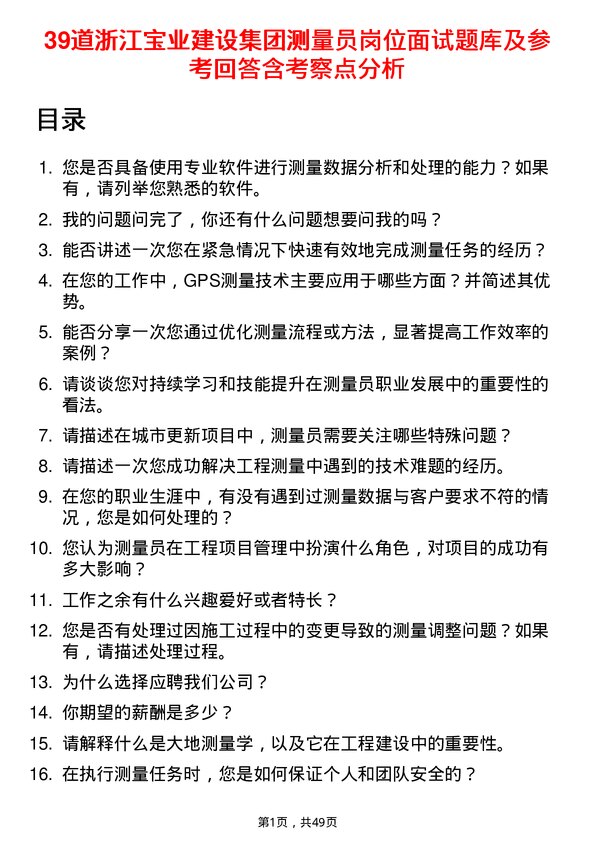 39道浙江宝业建设集团测量员岗位面试题库及参考回答含考察点分析

目录

1. 您是否具备使用专业软件进行测量数据分析和处理的能力？如果有，请列举您熟悉的软件。
2. 我的问题问完了，你还有什么问题想要问我的吗？
3. 能否讲述一次您在紧急情况下快速有效地完成测量任务的经历？
4. 在您的工作中，GPS测量技术主要应用于哪些方面？并简述其优势。
5. 能否分享一次您通过优化测量流程或方法，显著提高工作效率的案例？
6. 请谈谈您对持续学习和技能提升在测量员职业发展中的重要性的看法。
7. 请描述在城市更新项目中，测量员需要关注哪些特殊问题？
8. 请描述一次您成功解决工程测量中遇到的技术难题的经历。
9. 在您的职业生涯中，有没有遇到过测量数据与客户要求不符的情况，您是如何处理的？
10. 您认为测量员在工程项目管理中扮演什么角色，对项目的成功有多大影响？
11. 工作之余有什么兴趣爱好或者特长？
12. 您是否有处理过因施工过程中的变更导致的测量调整问题？如果有，请描述处理过程。
13. 为什么选择应聘我们公司？
14. 你期望的薪酬是多少？
15. 请解释什么是大地测量学，以及它在工程建设中的重要性。
16. 在执行测量任务时，您是如何保证个人和团队安全的？

第1页，共49页